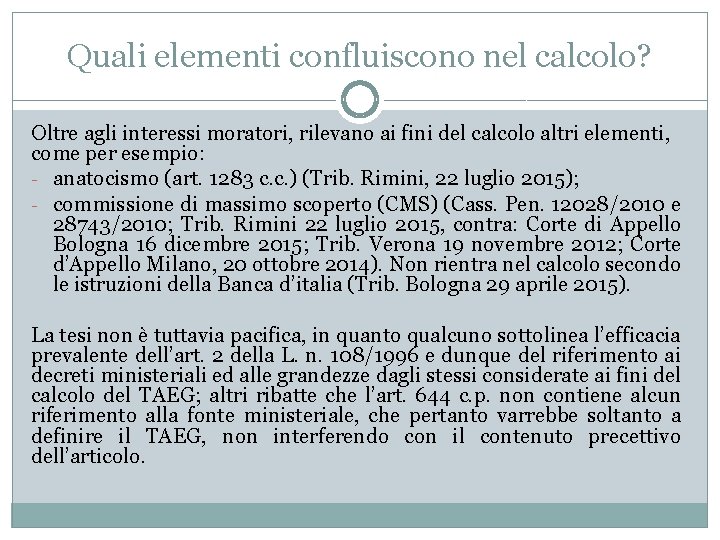 Quali elementi confluiscono nel calcolo?

Oltre agli interessi moratori, rilevano ai fini del calcolo altri elementi, come per esempio:
- anatocismo (art. 1283 c.c.) (Trib. Rimini, 22 luglio 2015);
- commissione di massimo scoperto (CMS) (Cass. Pen. 12028/2010 e 28743/2010; Trib. Rimini 22 luglio 2015, contra: Corte di Appello Bologna 16 dicembre 2015; Trib. Verona 19 novembre 2012; Corte d'Appello Milano, 20 ottobre 2014). Non rientra nel calcolo secondo le istruzioni della Banca d'italia (Trib. Bologna 29 aprile 2015).

La tesi non è tuttavia pacifica, in quanto qualcuno sottolinea l'efficacia prevalente dell'art. 2 della L. n. 108/1996 e dunque del riferimento ai decreti ministeriali ed alle grandezze dagli stessi considerate ai fini del calcolo del TAEG; altri ribatte che l'art. 644 c.p. non contiene alcun riferimento alla fonte ministeriale, che pertanto varrebbe soltanto a definire il TAEG, non interferendo con il contenuto precettivo dell'articolo.